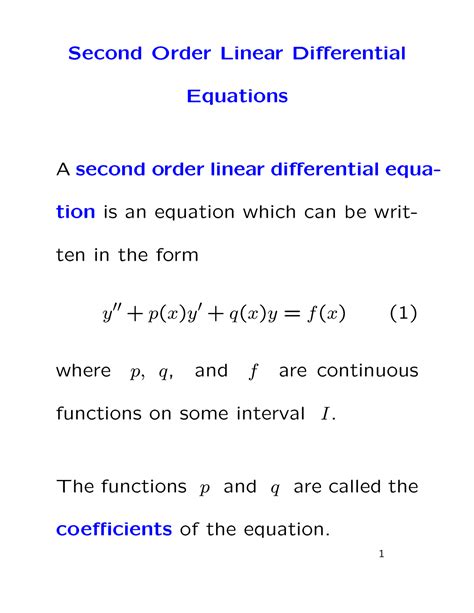 Second Order Linear Differential Equations

A second order linear differential equation is an equation which can be written in the form

$y'' + p(x)y' + q(x)y = f(x)$ (1)

where $p$, $q$, and $f$ are continuous functions on some interval $I$.

The functions $p$ and $q$ are called the coefficients of the equation.

1